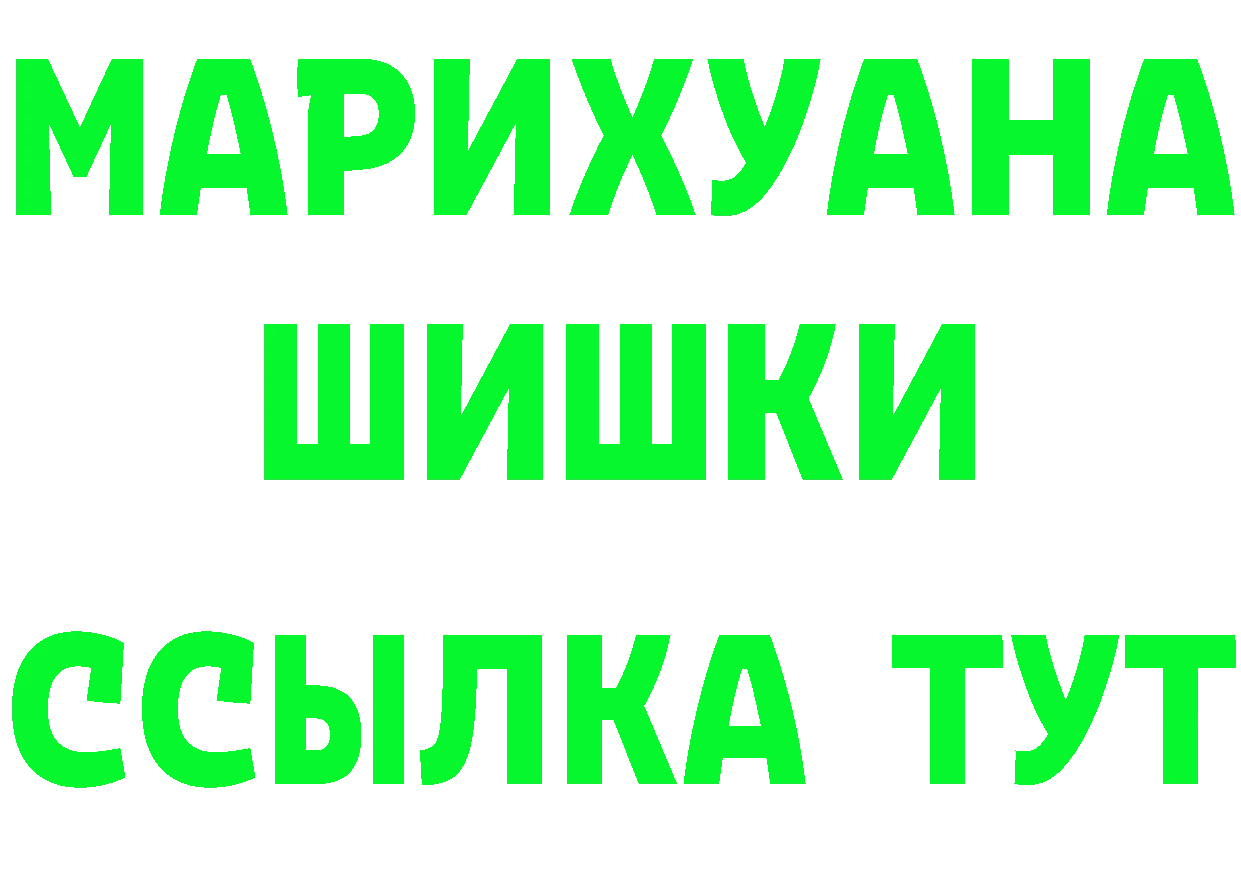 МАРИХУАНА
ШИШКИ
ССЫЛКА ТУТ